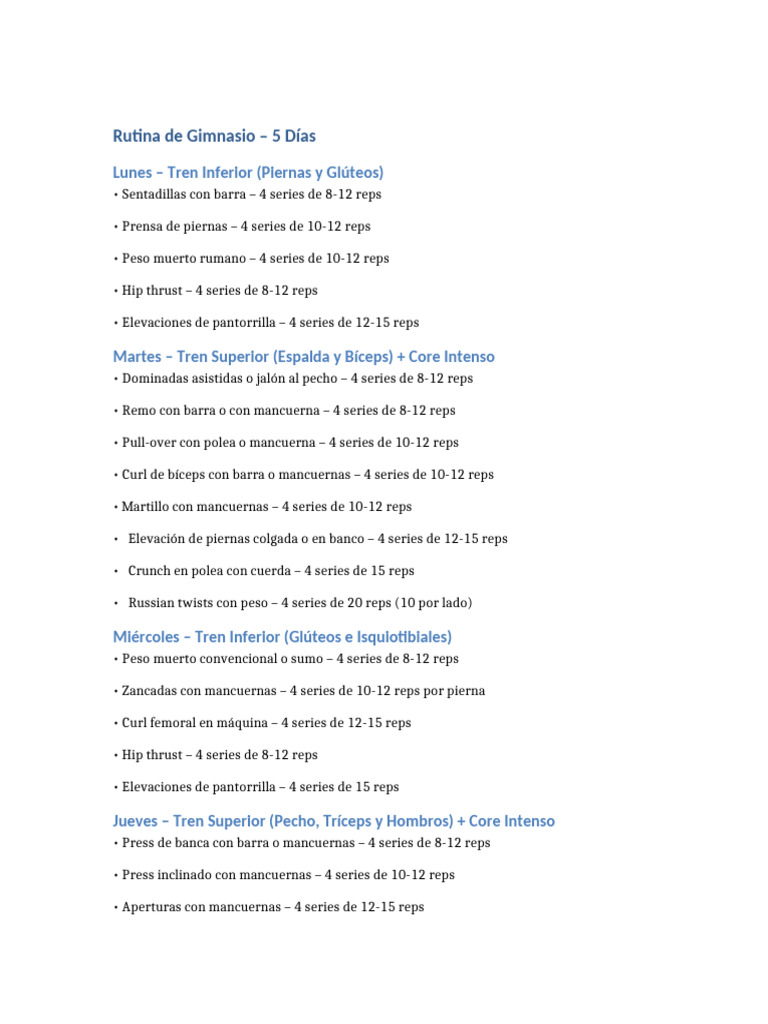 Rutina de Gimnasio – 5 Días

Lunes – Tren Inferior (Piernas y Glúteos)

• Sentadillas con barra – 4 series de 8-12 reps

• Prensa de piernas – 4 series de 10-12 reps

• Peso muerto rumano – 4 series de 10-12 reps

• Hip thrust – 4 series de 8-12 reps

• Elevaciones de pantorrilla – 4 series de 12-15 reps

Martes – Tren Superior (Espalda y Bíceps) + Core Intenso

• Dominadas asistidas o jalón al pecho – 4 series de 8-12 reps

• Remo con barra o con mancuerna – 4 series de 8-12 reps

• Pull-over con polea o mancuerna – 4 series de 10-12 reps

• Curl de bíceps con barra o mancuernas – 4 series de 10-12 reps

• Martillo con mancuernas – 4 series de 10-12 reps

• Elevación de piernas colgada o en banco – 4 series de 12-15 reps

• Crunch en polea con cuerda – 4 series de 15 reps

• Russian twists con peso – 4 series de 20 reps (10 por lado)

Miércoles – Tren Inferior (Glúteos e Isquiotibiales)

• Peso muerto convencional o sumo – 4 series de 8-12 reps

• Zancadas con mancuernas – 4 series de 10-12 reps por pierna

• Curl femoral en máquina – 4 series de 12-15 reps

• Hip thrust – 4 series de 8-12 reps

• Elevaciones de pantorrilla – 4 series de 15 reps

Jueves – Tren Superior (Pecho, Tríceps y Hombros) + Core Intenso

• Press de banca con barra o mancuernas – 4 series de 8-12 reps

• Press inclinado con mancuernas – 4 series de 10-12 reps

• Aperturas con mancuernas – 4 series de 12-15 reps